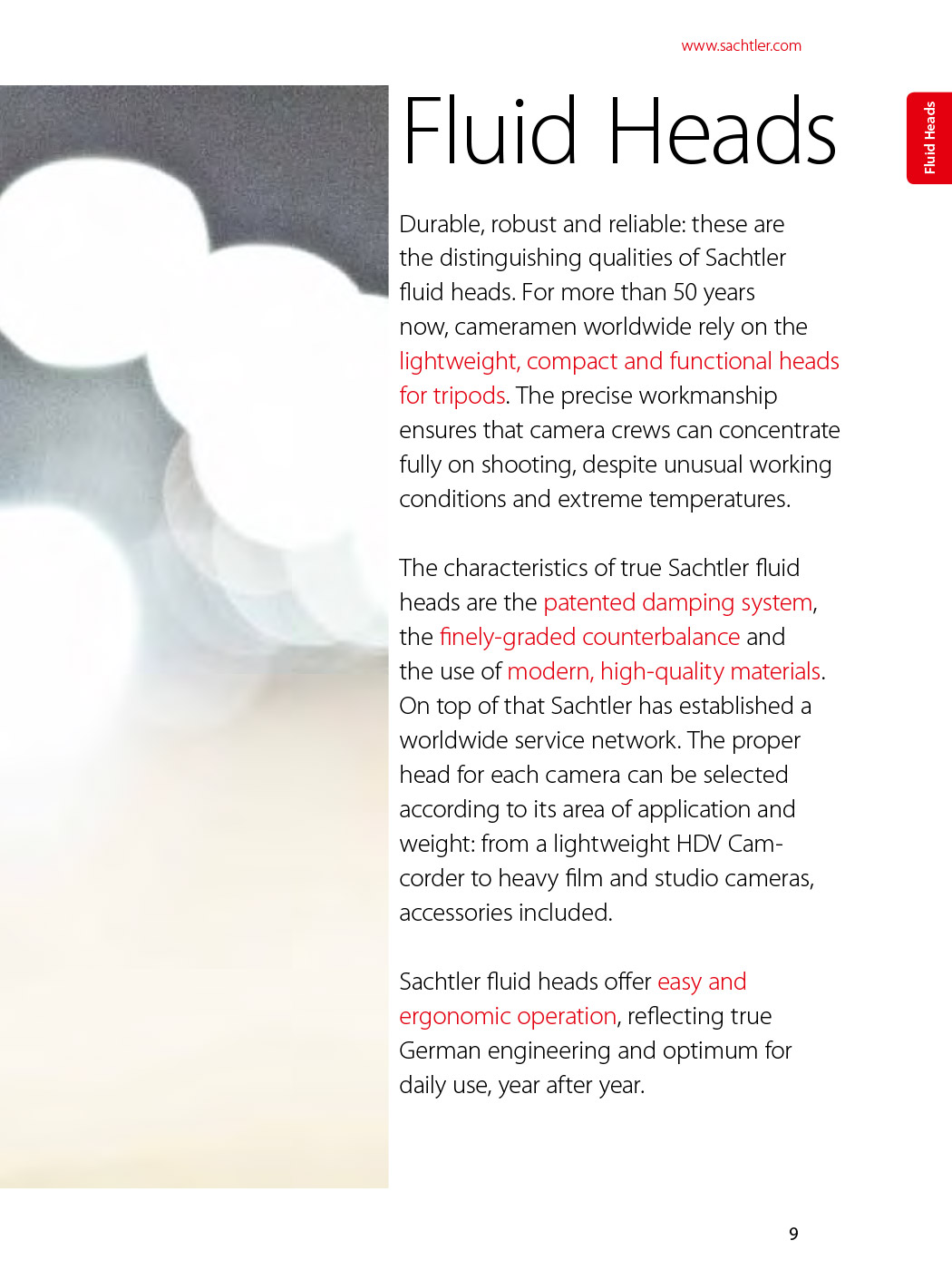 www.sachtler.com

Fluid Heads

Fluid Heads

Durable, robust and reliable: these are the distinguishing qualities of Sachtler fluid heads. For more than 50 years now, cameramen worldwide rely on the lightweight, compact and functional heads for tripods. The precise workmanship ensures that camera crews can concentrate fully on shooting, despite unusual working conditions and extreme temperatures.

The characteristics of true Sachtler fluid heads are the patented damping system, the finely-graded counterbalance and the use of modern, high-quality materials. On top of that Sachtler has established a worldwide service network. The proper head for each camera can be selected according to its area of application and weight: from a lightweight HDV Camcorder to heavy film and studio cameras, accessories included.

Sachtler fluid heads offer easy and ergonomic operation, reflecting true German engineering and optimum for daily use, year after year.

9